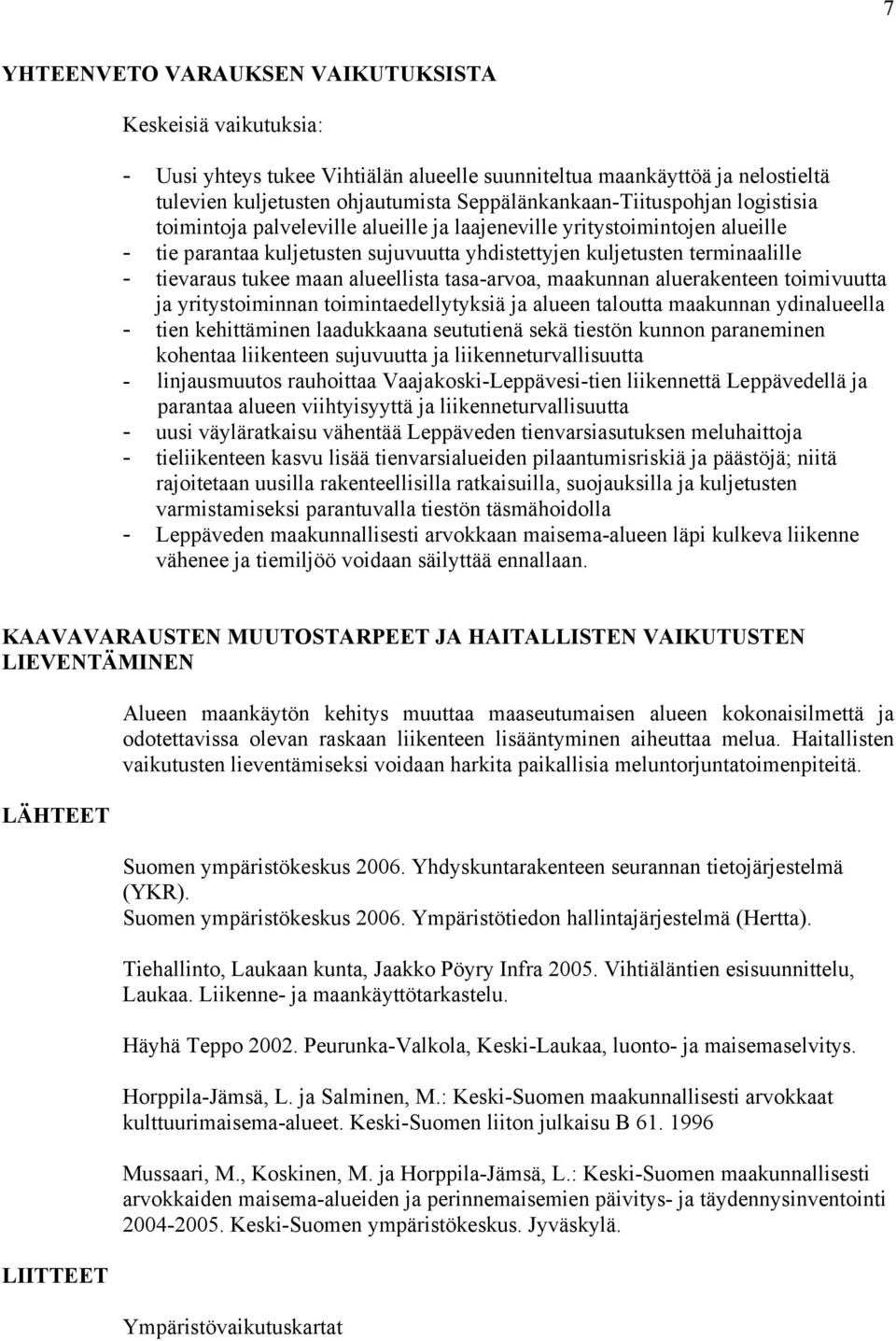 7

YHTEENVETO VARAUKSEN VAIKUTUKSISTA

Keskeisiä vaikutuksia:

- Uusi yhteys tukee Vihtiälän alueelle suunniteltua maankäyttöä ja nelostieltä tulevien kuljetusten ohjautumista Seppälänkankaan-Tiituspohjan logistisia toimintoja palveleville alueille ja laajeneville yritystoimintojen alueille
- tie parantaa kuljetusten sujuvuutta yhdistettyjen kuljetusten terminaalille
- tievaraus tukee maan alueellista tasa-arvoa, maakunnan aluerakenteen toimivuutta ja yritystoiminnan toimintaedellytyksiä ja alueen taloutta maakunnan ydinalueella
- tien kehittäminen laadukkaana seututienä sekä tiestön kunnon paraneminen kohentaa liikenteen sujuvuutta ja liikenneturvallisuutta
- linjausmuutos rauhoittaa Vaajakoski-Leppävesi-tien liikennettä Leppävedellä ja parantaa alueen viihtyisyyttä ja liikenneturvallisuutta
- uusi väyläratkaisu vähentää Leppäveden tienvarsiasutuksen meluhaittoja
- tieliikenteen kasvu lisää tienvarsialueiden pilaantumisriskiä ja päästöjä; niitä rajoitetaan uusilla rakenteellisilla ratkaisuilla, suojauksilla ja kuljetusten varmistamiseksi parantuvalla tiestön täsmähoidolla
- Leppäveden maakunnallisesti arvokkaan maisema-alueen läpi kulkeva liikenne vähenee ja tiemiljöö voidaan säilyttää ennallaan.

KAAVAVARAUSTEN MUUTOSTARPEET JA HAITALLISTEN VAIKUTUSTEN LIEVENTÄMINEN

Alueen maankäytön kehitys muuttaa maaseutumaisen alueen kokonaisilmettä ja odotettavissa olevan raskaan liikenteen lisääntyminen aiheuttaa melua. Haitallisten vaikutusten lieventämiseksi voidaan harkita paikallisia meluntorjuntatoimenpiteitä.

LÄHTEET

Suomen ympäristökeskus 2006. Yhdyskuntarakenteen seurannan tietojärjestelmä (YKR).
Suomen ympäristökeskus 2006. Ympäristötiedon hallintajärjestelmä (Hertta).

Tiehallinto, Laukaan kunta, Jaakko Pöyry Infra 2005. Vihtiäläntien esisuunnittelu, Laukaa. Liikenne- ja maankäyttötarkastelu.

Häyhä Teppo 2002. Peurunka-Valkola, Keski-Laukaa, luonto- ja maisemaselvitys.

Horppila-Jämsä, L. ja Salminen, M.: Keski-Suomen maakunnallisesti arvokkaat kulttuurimaisema-alueet. Keski-Suomen liiton julkaisu B 61. 1996

Mussaari, M., Koskinen, M. ja Horppila-Jämsä, L.: Keski-Suomen maakunnallisesti arvokkaiden maisema-alueiden ja perinnemaisemien päivitys- ja täydennysinventointi 2004-2005. Keski-Suomen ympäristökeskus. Jyväskylä.

LIITTEET

Ympäristövaikutuskartat